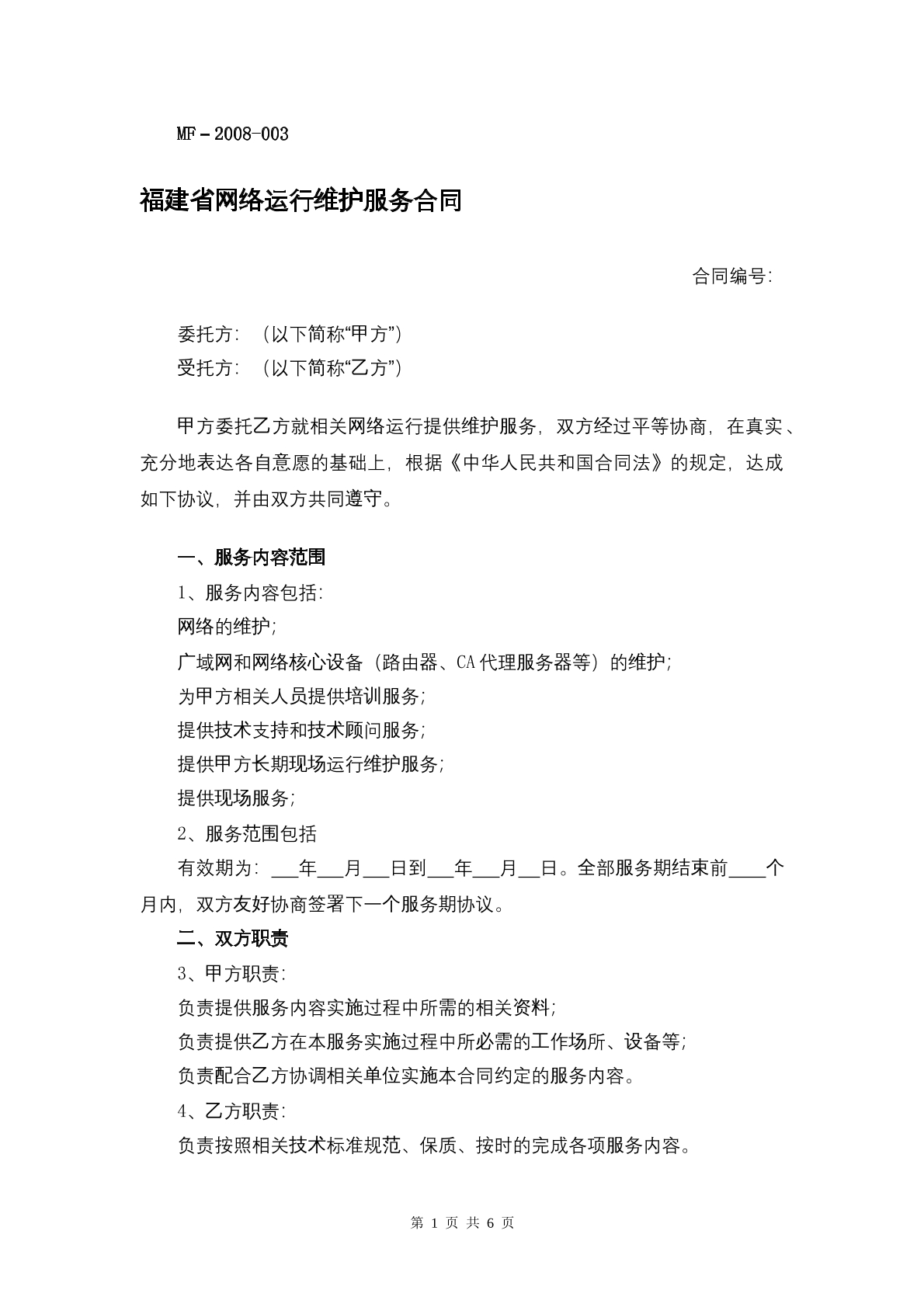 MF－2008-003

福建省网络运行维护服务合同

合同编号:

委托方: （以下简称“甲方”）
受托方: （以下简称“乙方”）

甲方委托乙方就相关网络运行提供维护服务，双方经过平等协商，在真实、充分地表达各自意愿的基础上，根据《中华人民共和国合同法》的规定，达成如下协议，并由双方共同遵守。

一、服务内容范围

1、服务内容包括:
网络的维护;
广域网和网络核心设备（路由器、CA代理服务器等）的维护;
为甲方相关人员提供培训服务;
提供技术支持和技术顾问服务;
提供甲方长期现场运行维护服务;
提供现场服务;
2、服务范围包括

有效期为: ____年____月____日到____年____月____日。全部服务期结束前____个月内，双方友好协商签署下一个服务期协议。

二、双方职责

3、甲方职责:
负责提供服务内容实施过程中所需的相关资料;
负责提供乙方在本服务实施过程中所必需的工作场所、设备等;
负责配合乙方协调相关单位实施本合同约定的服务内容。
4、乙方职责:
负责按照相关技术标准规范、保质、按时的完成各项服务内容。

第1页 共6页